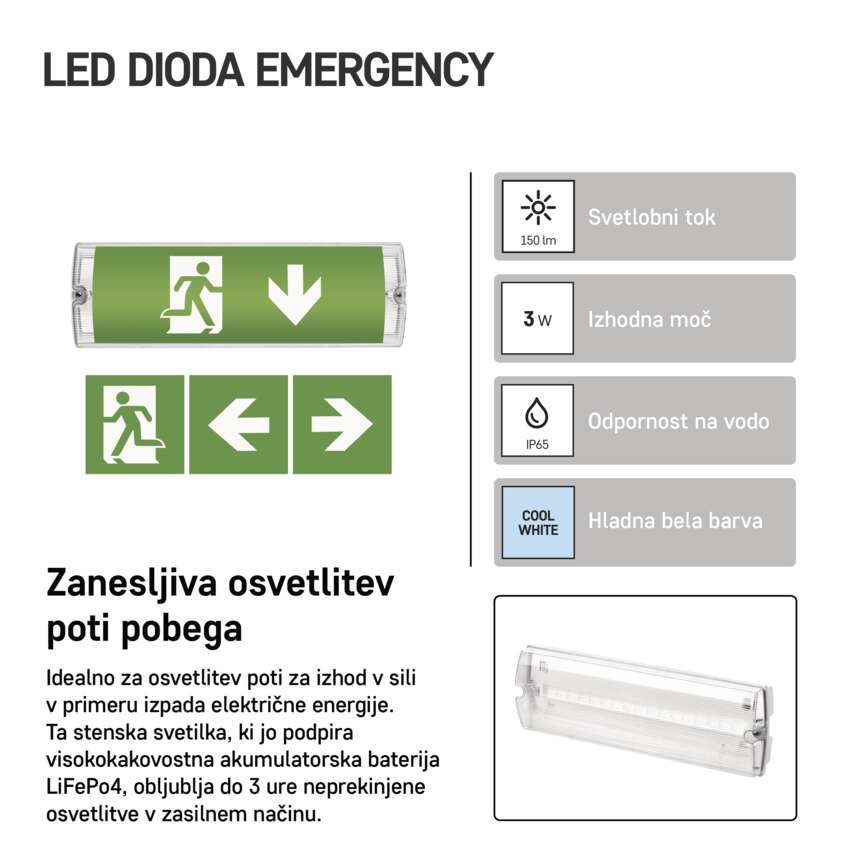 LED DIODA EMERGENCY

150 lm
Svetlobni tok

3 W
Izhodna moč

IP65
Odpornost na vodo

COOL WHITE
Hladna bela barva

Zanesljiva osvetlitev poti pobega

Idealno za osvetlitev poti za izhod v sili v primeru izpada električne energije. Ta stenska svetilka, ki jo podpira visokokakovostna akumulatorska baterija LiFePo4, obljublja do 3 ure neprekinjene osvetlitve v zasilnem načinu.